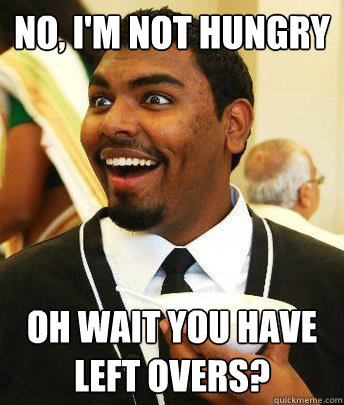 NO, I'M NOT HUNGRY

OH WAIT YOU HAVE LEFT OVERS?

quickmeme.com